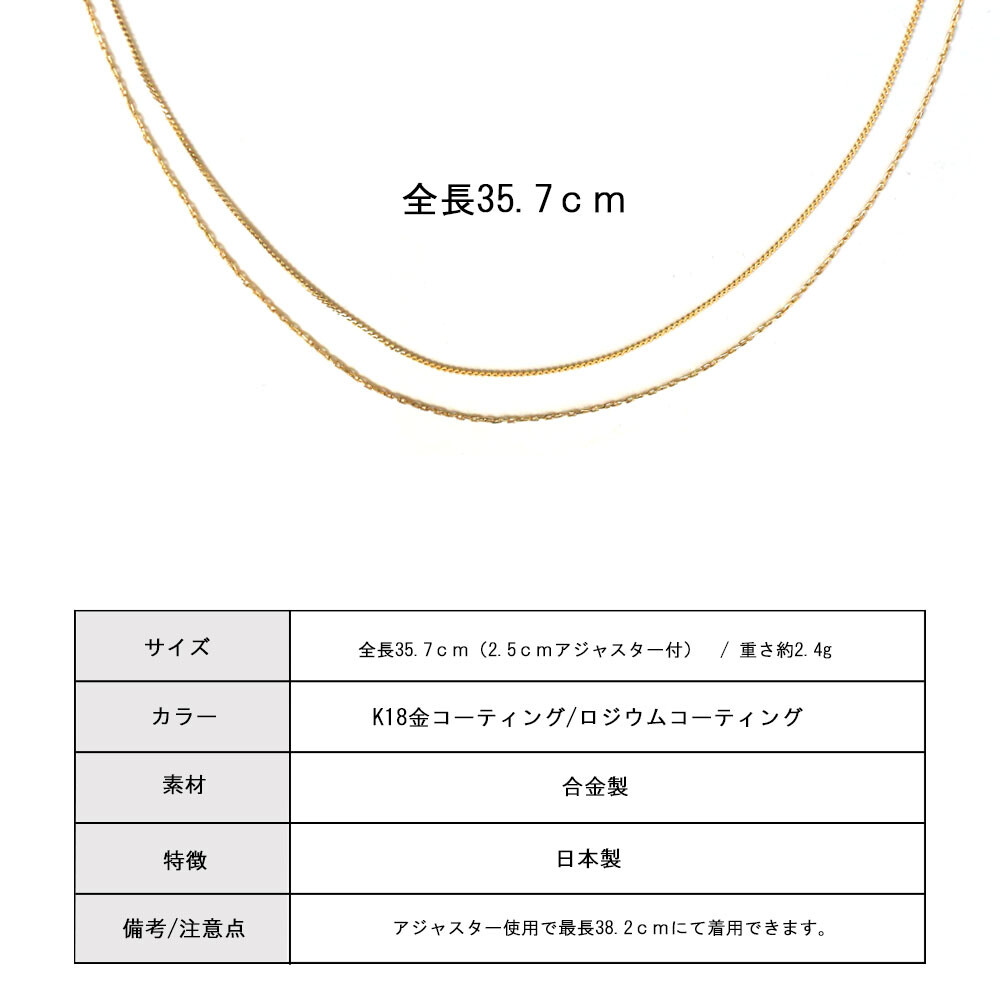 全長35.7ｃｍ

| サイズ | 全長35.7ｃｍ（2.5ｃｍアジャスター付）　/ 重さ約2.4g |
|---|---|
| カラー | K18金コーティング/ロジウムコーティング |
| 素材 | 合金製 |
| 特徴 | 日本製 |
| 備考/注意点 | アジャスター使用で最長38.2ｃｍにて着用できます。 |